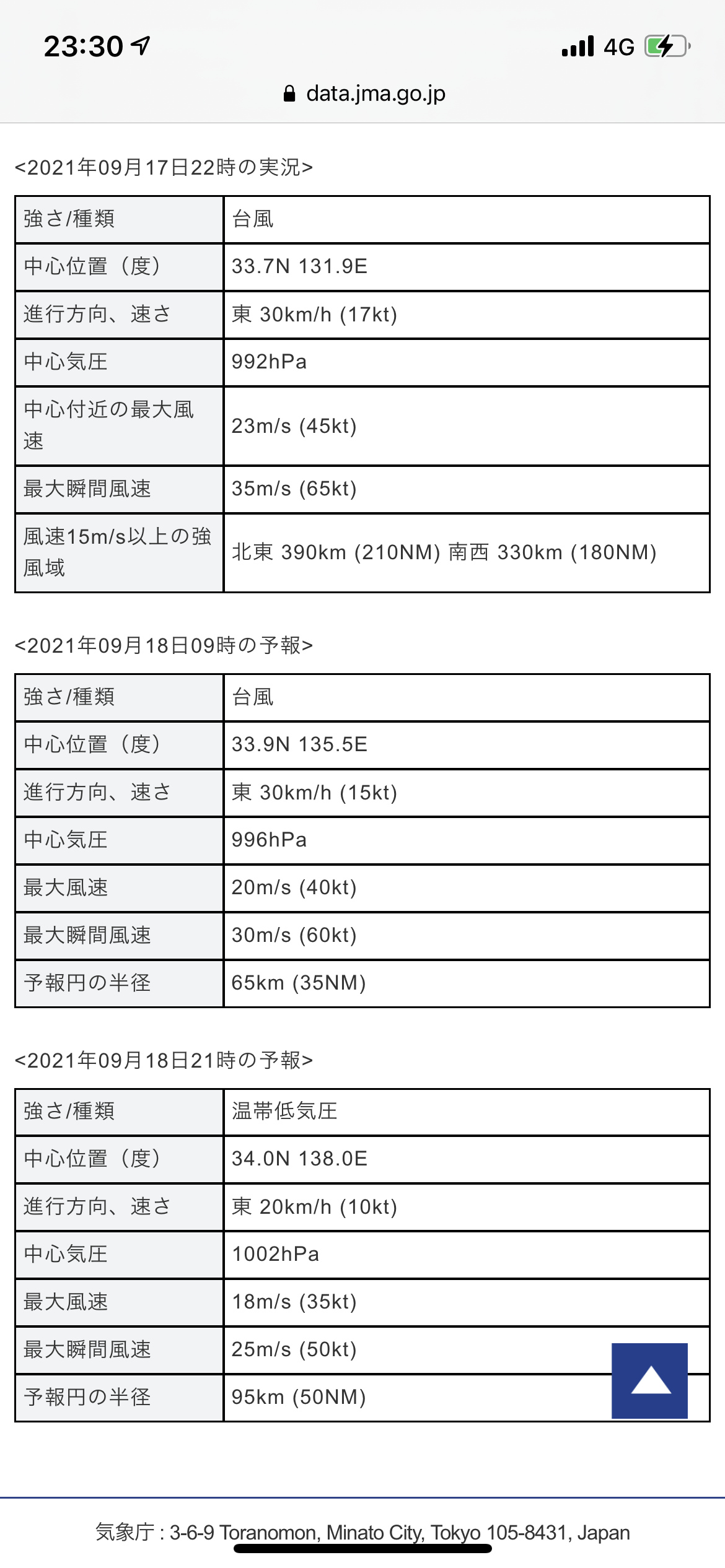 23:30

4G

data.jma.go.jp

<2021年09月17日22時の実況>

| 強さ/種類 | 台風 |
|---|---|
| 中心位置（度） | 33.7N 131.9E |
| 進行方向、速さ | 東 30km/h (17kt) |
| 中心気圧 | 992hPa |
| 中心付近の最大風速 | 23m/s (45kt) |
| 最大瞬間風速 | 35m/s (65kt) |
| 風速15m/s以上の強風域 | 北東 390km (210NM) 南西 330km (180NM) |

<2021年09月18日09時の予報>

| 強さ/種類 | 台風 |
|---|---|
| 中心位置（度） | 33.9N 135.5E |
| 進行方向、速さ | 東 30km/h (15kt) |
| 中心気圧 | 996hPa |
| 最大風速 | 20m/s (40kt) |
| 最大瞬間風速 | 30m/s (60kt) |
| 予報円の半径 | 65km (35NM) |

<2021年09月18日21時の予報>

| 強さ/種類 | 温帯低気圧 |
|---|---|
| 中心位置（度） | 34.0N 138.0E |
| 進行方向、速さ | 東 20km/h (10kt) |
| 中心気圧 | 1002hPa |
| 最大風速 | 18m/s (35kt) |
| 最大瞬間風速 | 25m/s (50kt) |
| 予報円の半径 | 95km (50NM) |

気象庁 : 3-6-9 Toranomon, Minato City, Tokyo 105-8431, Japan